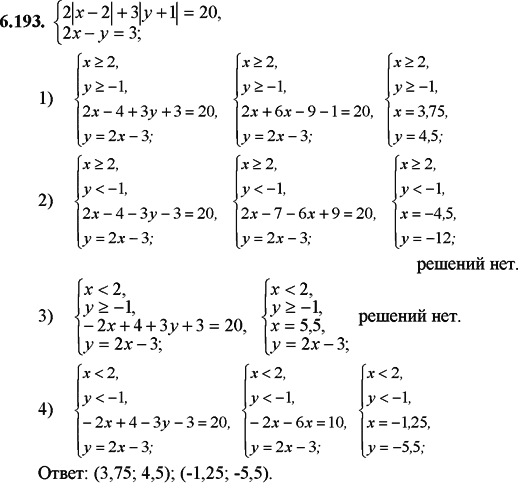 **6.193.** $\begin{cases} 2|x-2|+3|y+1|=20, \\ 2x-y=3; \end{cases}$

1) $\begin{cases} x \geq 2, \\ y \geq -1, \\ 2x-4+3y+3=20, \\ y=2x-3; \end{cases}$ $\begin{cases} x \geq 2, \\ y \geq -1, \\ 2x+6x-9-1=20, \\ y=2x-3; \end{cases}$ $\begin{cases} x \geq 2, \\ y \geq -1, \\ x=3{,}75, \\ y=4{,}5; \end{cases}$

2) $\begin{cases} x \geq 2, \\ y < -1, \\ 2x-4-3y-3=20, \\ y=2x-3; \end{cases}$ $\begin{cases} x \geq 2, \\ y < -1, \\ 2x-7-6x+9=20, \\ y=2x-3; \end{cases}$ $\begin{cases} x \geq 2, \\ y < -1, \\ x=-4{,}5, \\ y=-12; \end{cases}$

решений нет.

3) $\begin{cases} x < 2, \\ y \geq -1, \\ -2x+4+3y+3=20, \\ y=2x-3; \end{cases}$ $\begin{cases} x < 2, \\ y \geq -1, \\ x=5{,}5, \\ y=2x-3; \end{cases}$ решений нет.

4) $\begin{cases} x < 2, \\ y < -1, \\ -2x+4-3y-3=20, \\ y=2x-3; \end{cases}$ $\begin{cases} x < 2, \\ y < -1, \\ -2x-6x=10, \\ y=2x-3; \end{cases}$ $\begin{cases} x < 2, \\ y < -1, \\ x=-1{,}25, \\ y=-5{,}5; \end{cases}$

Ответ: (3,75; 4,5); (-1,25; -5,5).